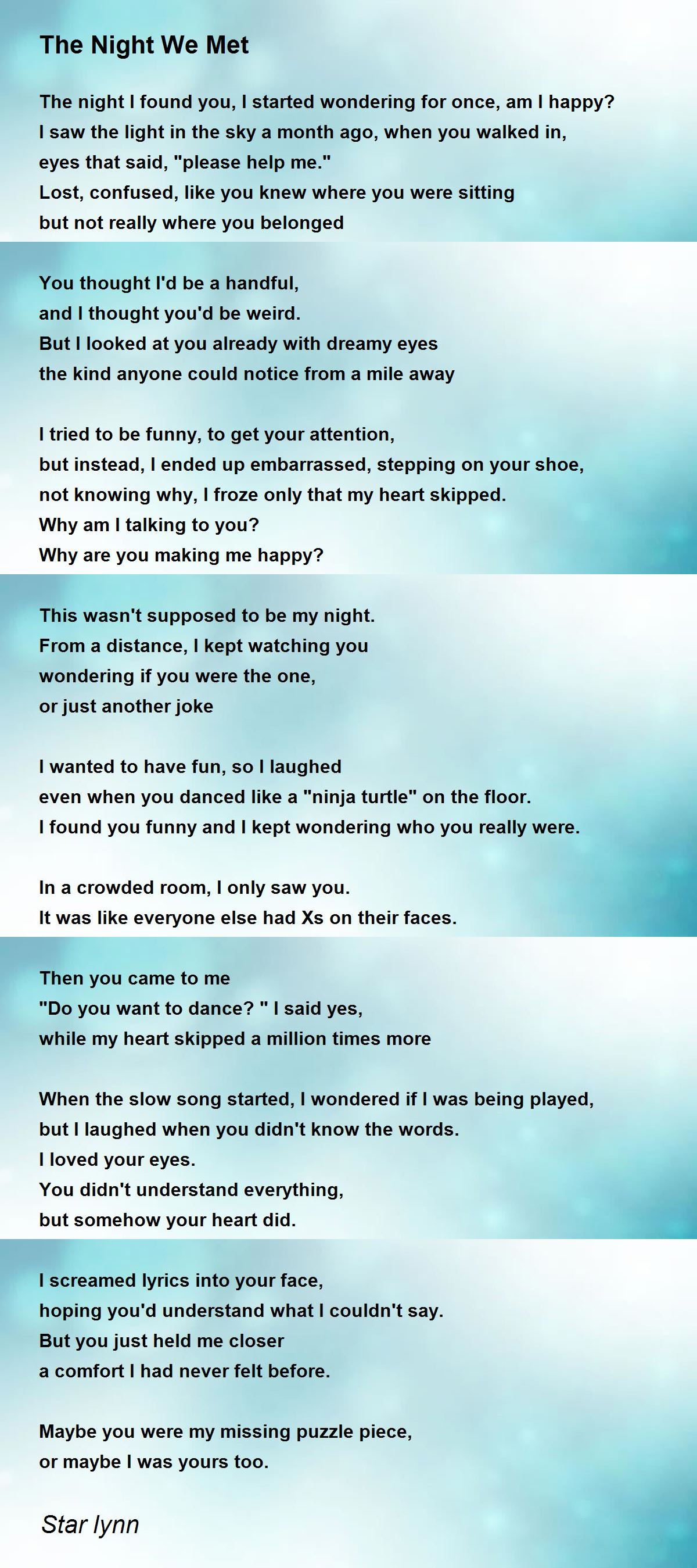 The Night We Met

The night I found you, I started wondering for once, am I happy?
I saw the light in the sky a month ago, when you walked in,
eyes that said, "please help me."
Lost, confused, like you knew where you were sitting
but not really where you belonged

You thought I'd be a handful,
and I thought you'd be weird.
But I looked at you already with dreamy eyes
the kind anyone could notice from a mile away

I tried to be funny, to get your attention,
but instead, I ended up embarrassed, stepping on your shoe,
not knowing why, I froze only that my heart skipped.
Why am I talking to you?
Why are you making me happy?

This wasn't supposed to be my night.
From a distance, I kept watching you
wondering if you were the one,
or just another joke

I wanted to have fun, so I laughed
even when you danced like a "ninja turtle" on the floor.
I found you funny and I kept wondering who you really were.

In a crowded room, I only saw you.
It was like everyone else had Xs on their faces.

Then you came to me
"Do you want to dance? " I said yes,
while my heart skipped a million times more

When the slow song started, I wondered if I was being played,
but I laughed when you didn't know the words.
I loved your eyes.
You didn't understand everything,
but somehow your heart did.

I screamed lyrics into your face,
hoping you'd understand what I couldn't say.
But you just held me closer
a comfort I had never felt before.

Maybe you were my missing puzzle piece,
or maybe I was yours too.

Star lynn